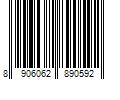 8 906062 890592